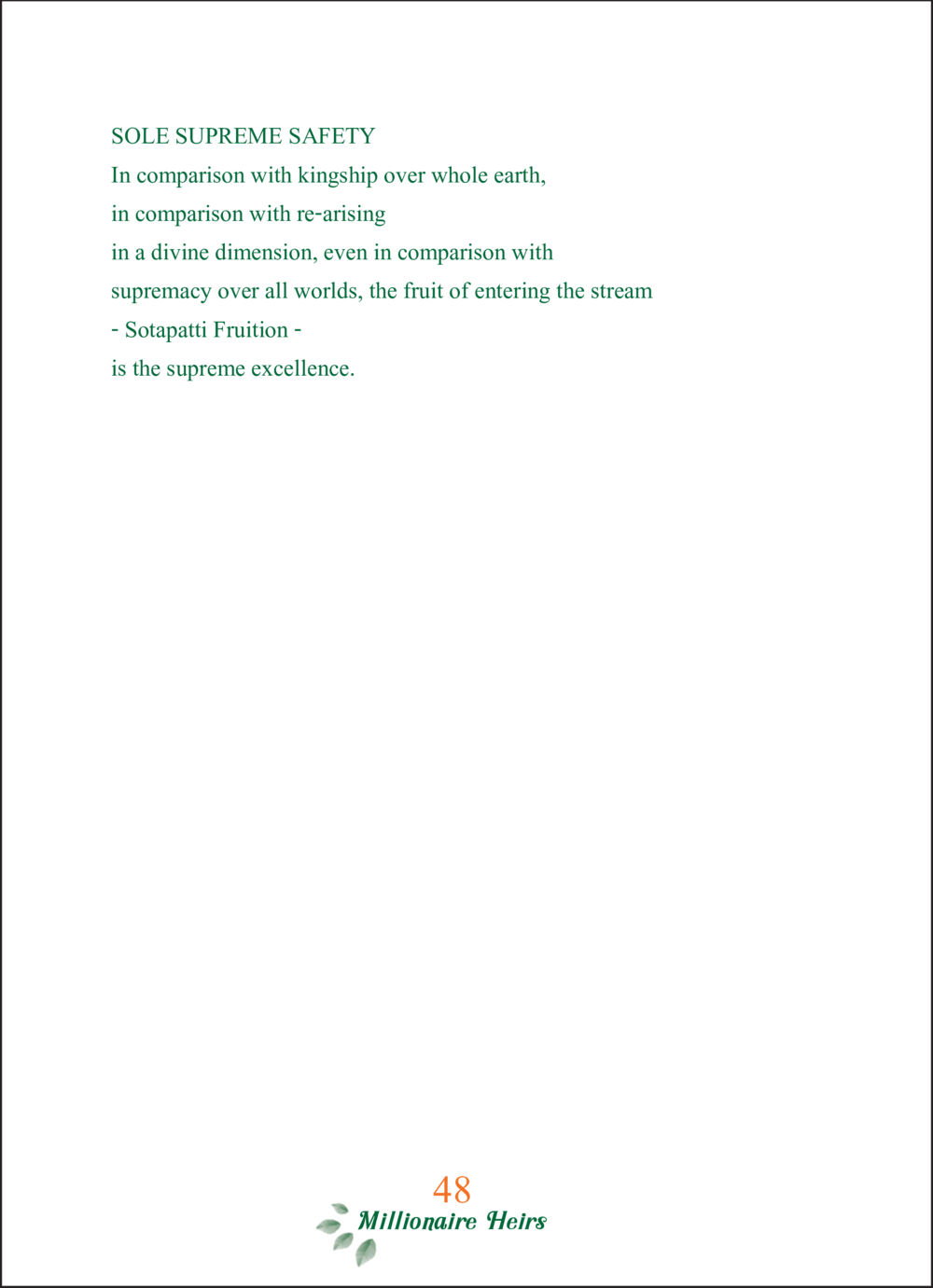 SOLE SUPREME SAFETY

In comparison with kingship over whole earth,
in comparison with re-arising
in a divine dimension, even in comparison with
supremacy over all worlds, the fruit of entering the stream
- Sotapatti Fruition -
is the supreme excellence.

48
Millionaire Heirs